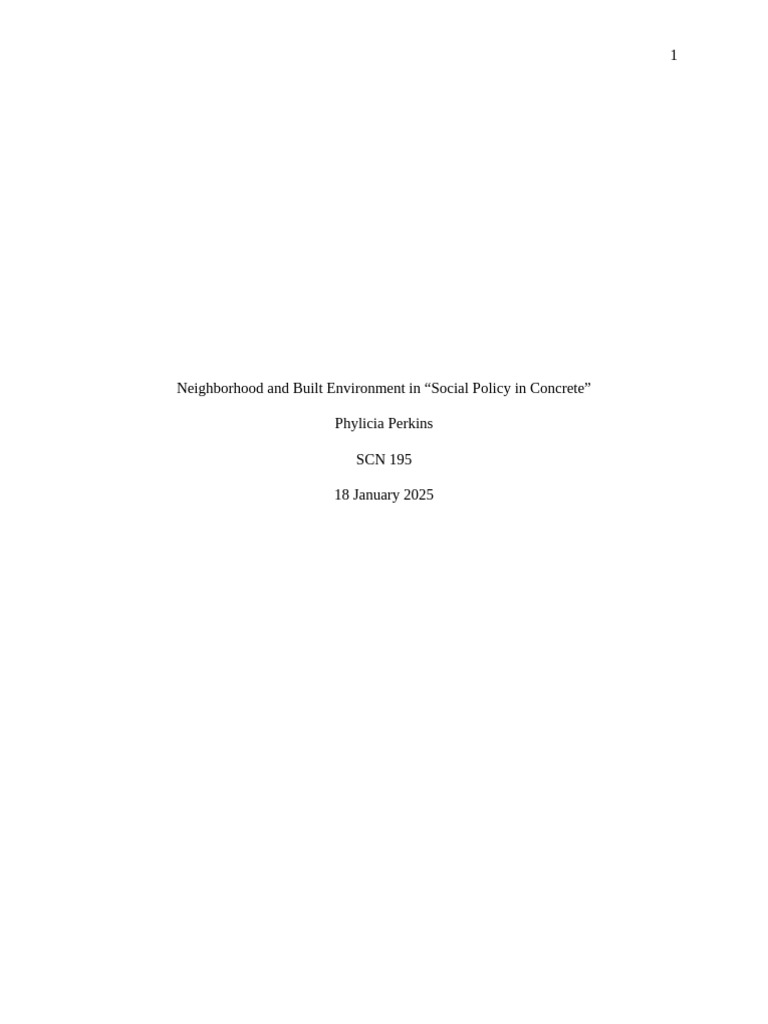 1

Neighborhood and Built Environment in "Social Policy in Concrete"

Phylicia Perkins

SCN 195

18 January 2025